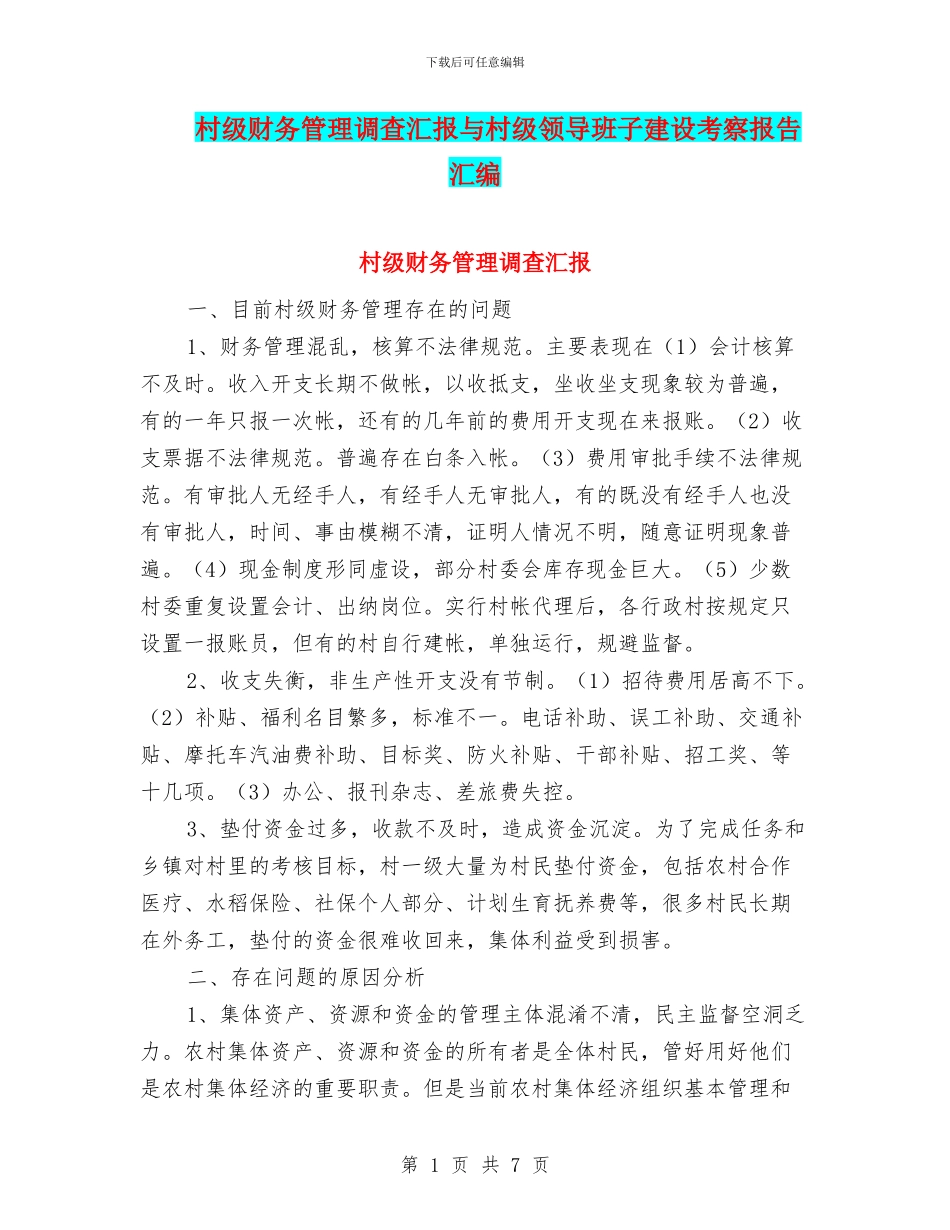 下载后可任意编辑

村级财务管理调查汇报与村级领导班子建设考察报告汇编

村级财务管理调查汇报

一、目前村级财务管理存在的问题

1、财务管理混乱，核算不法律规范。主要表现在（1）会计核算不及时。收入开支长期不做帐，以收抵支，坐收坐支现象较为普遍，有的一年只报一次帐，还有的几年前的费用开支现在来报账。（2）收支票据不法律规范。普遍存在白条入帐。（3）费用审批手续不法律规范。有审批人无经手人，有经手人无审批人，有的既没有经手人也没有审批人，时间、事由模糊不清，证明人情况不明，随意证明现象普遍。（4）现金制度形同虚设，部分村委会库存现金巨大。（5）少数村委重复设置会计、出纳岗位。实行村帐代理后，各行政村按规定只设置一报账员，但有的村自行建帐，单独运行，规避监督。

2、收支失衡，非生产性开支没有节制。（1）招待费用居高不下。（2）补贴、福利名目繁多，标准不一。电话补助、误工补助、交通补贴、摩托车汽油费补助、目标奖、防火补贴、干部补贴、招工奖、等十几项。（3）办公、报刊杂志、差旅费失控。

3、垫付资金过多，收款不及时，造成资金沉淀。为了完成任务和乡镇对村里的考核目标，村一级大量为村民垫付资金，包括农村合作医疗、水稻保险、社保个人部分、计划生育抚养费等，很多村民长期在外务工，垫付的资金很难收回来，集体利益受到损害。

二、存在问题的原因分析

1、集体资产、资源和资金的管理主体混淆不清，民主监督空洞乏力。农村集体资产、资源和资金的所有者是全体村民，管好用好他们是农村集体经济的重要职责。但是当前农村集体经济组织基本管理和

第 1 页 共 7 页